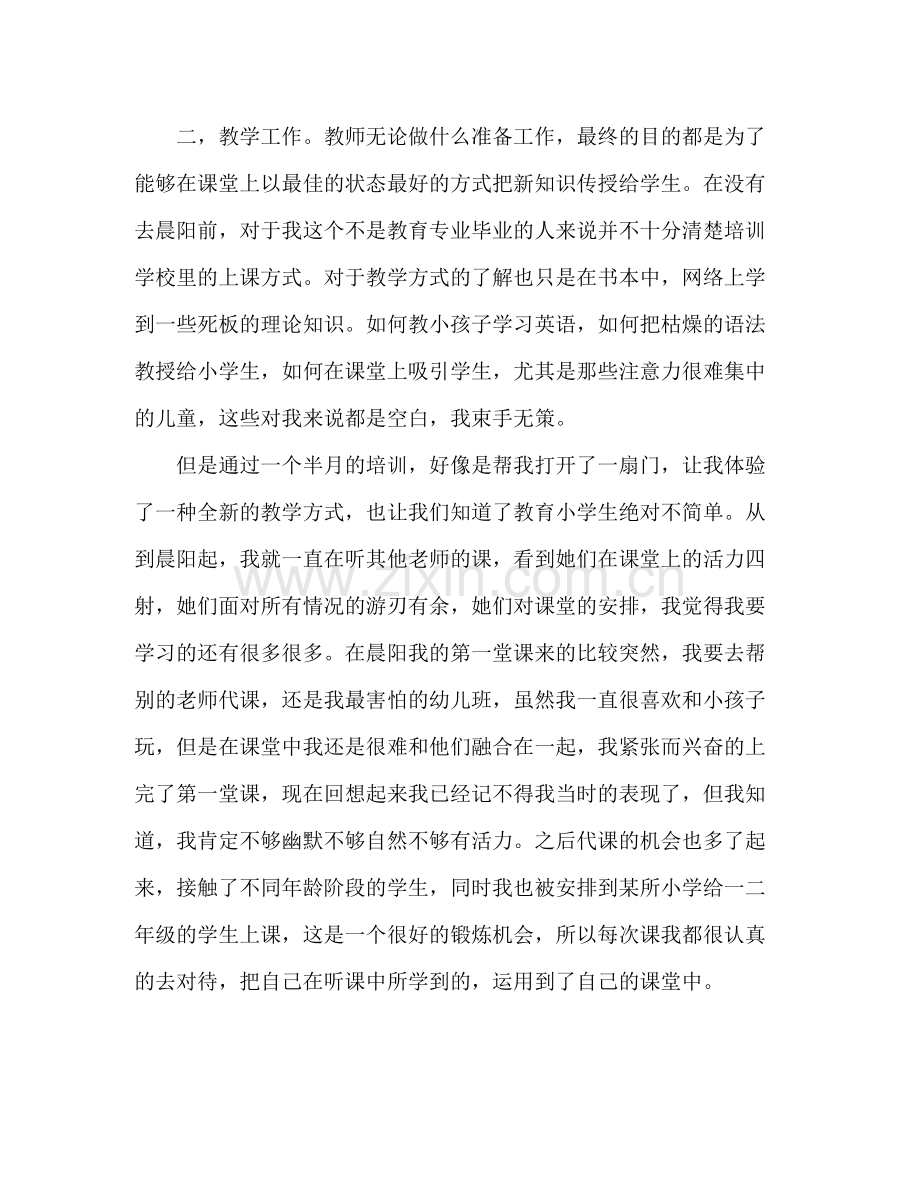 二，教学工作。教师无论做什么准备工作，最终的目的都是为了能够在课堂上以最佳的状态最好的方式把新知识传授给学生。在没有去晨阳前，对于我这个不是教育专业毕业的人来说并不十分清楚培训学校里的上课方式。对于教学方式的了解也只是在书本中，网络上学到一些死板的理论知识。如何教小孩子学习英语，如何把枯燥的语法教授给小学生，如何在课堂上吸引学生，尤其是那些注意力很难集中的儿童，这些对我来说都是空白，我束手无策。

但是通过一个半月的培训，好像是帮我打开了一扇门，让我体验了一种全新的教学方式，也让我们知道了教育小学生绝对不简单。从到晨阳起，我就一直在听其他老师的课，看到她们在课堂上的活力四射，她们面对所有情况的游刃有余，她们对课堂的安排，我觉得我要学习的还有很多很多。在晨阳我的第一堂课来的比较突然，我要去帮别的老师代课，还是我最害怕的幼儿班，虽然我一直很喜欢和小孩子玩，但是在课堂中我还是很难和他们融合在一起，我紧张而兴奋的上完了第一堂课，现在回想起来我已经记不得我当时的表现了，但我知道，我肯定不够幽默不够自然不够有活力。之后代课的机会也多了起来，接触了不同年龄阶段的学生，同时我也被安排到某所小学给一二年级的学生上课，这是一个很好的锻炼机会，所以每次课我都很认真的去对待，把自己在听课中所学到的，运用到了自己的课堂中。

www.zixin.com.cn